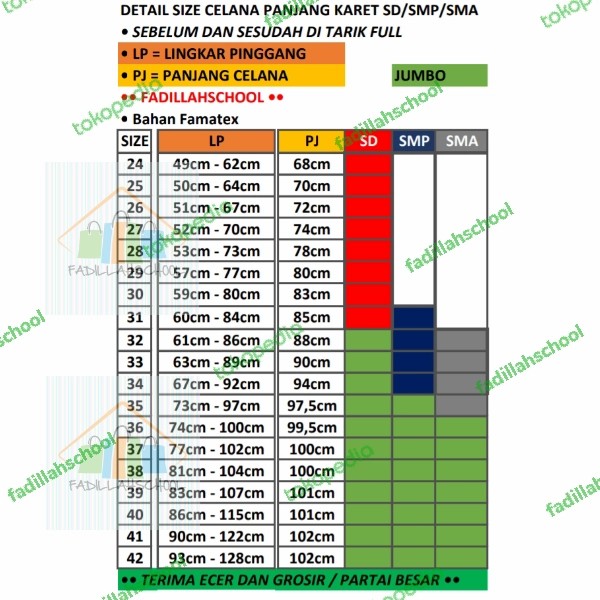 DETAIL SIZE CELANA PANJANG KARET SD/SMP/SMA

• SEBELUM DAN SESUDAH DI TARIK FULL

• LP = LINGKAR PINGGANG

• PJ = PANJANG CELANA

JUMBO

•• FADILLAHSCHOOL ••

• Bahan Famatex

| SIZE | LP | PJ | SD | SMP | SMA |
|---|---|---|---|---|---|
| 24 | 49cm - 62cm | 68cm | | | |
| 25 | 50cm - 64cm | 70cm | | | |
| 26 | 51cm - 67cm | 72cm | | | |
| 27 | 52cm - 70cm | 74cm | | | |
| 28 | 53cm - 73cm | 78cm | | | |
| 29 | 57cm - 77cm | 80cm | | | |
| 30 | 59cm - 80cm | 83cm | | | |
| 31 | 60cm - 84cm | 85cm | | | |
| 32 | 61cm - 86cm | 88cm | | | |
| 33 | 63cm - 89cm | 90cm | | | |
| 34 | 67cm - 92cm | 94cm | | | |
| 35 | 73cm - 97cm | 97,5cm | | | |
| 36 | 74cm - 100cm | 99,5cm | | | |
| 37 | 77cm - 102cm | 100cm | | | |
| 38 | 81cm - 104cm | 100cm | | | |
| 39 | 83cm - 107cm | 101cm | | | |
| 40 | 86cm - 115cm | 101cm | | | |
| 41 | 90cm - 122cm | 102cm | | | |
| 42 | 93cm - 128cm | 102cm | | | |

•• TERIMA ECER DAN GROSIR / PARTAI BESAR ••

tokopedia fadillahschool FADILLAHSCHOOL